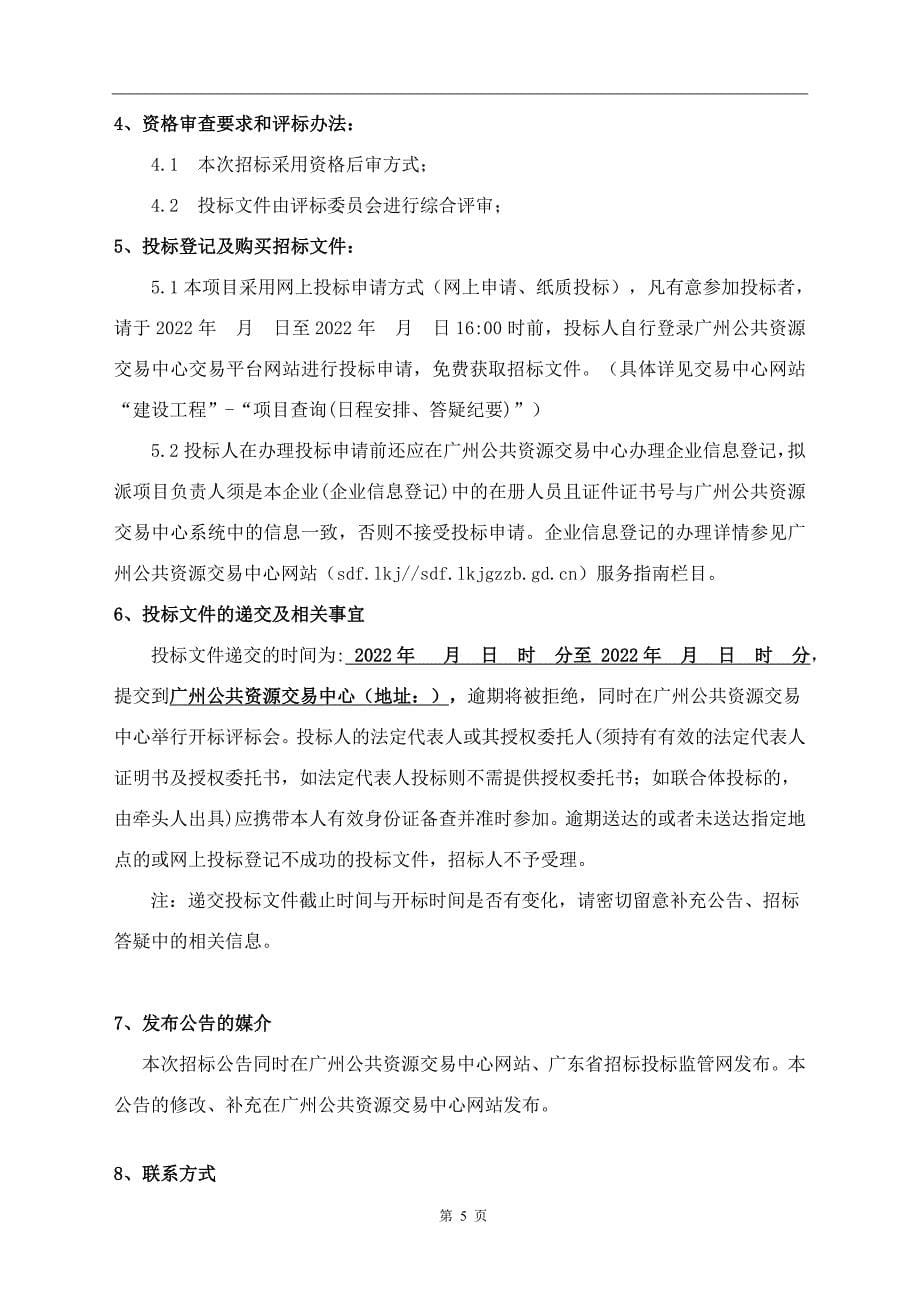 4、资格审查要求和评标办法：

4.1 本次招标采用资格后审方式；

4.2 投标文件由评标委员会进行综合评审；

5、投标登记及购买招标文件：

5.1 本项目采用网上投标申请方式（网上申请、纸质投标），凡有意参加投标者，请于 2022 年 月 日至 2022 年 月 日 16:00 时前，投标人自行登录广州公共资源交易中心交易平台网站进行投标申请，免费获取招标文件。（具体详见交易中心网站“建设工程”-“项目查询(日程安排、答疑纪要)”）

5.2 投标人在办理投标申请前还应在广州公共资源交易中心办理企业信息登记，拟派项目负责人须是本企业(企业信息登记)中的在册人员且证件证书号与广州公共资源交易中心系统中的信息一致，否则不接受投标申请。企业信息登记的办理详情参见广州公共资源交易中心网站（sdf.lkj//sdf.lkjgzzb.gd.cn）服务指南栏目。

6、投标文件的递交及相关事宜

投标文件递交的时间为: 2022 年 月 日 时 分至 2022 年 月 日 时 分，提交到广州公共资源交易中心（地址：），逾期将被拒绝，同时在广州公共资源交易中心举行开标评标会。投标人的法定代表人或其授权委托人(须持有有效的法定代表人证明书及授权委托书，如法定代表人投标则不需提供授权委托书；如联合体投标的，由牵头人出具)应携带本人有效身份证备查并准时参加。逾期送达的或者未送达指定地点的或网上投标登记不成功的投标文件，招标人不予受理。

注：递交投标文件截止时间与开标时间是否有变化，请密切留意补充公告、招标答疑中的相关信息。

7、发布公告的媒介

本次招标公告同时在广州公共资源交易中心网站、广东省招标投标监管网发布。本公告的修改、补充在广州公共资源交易中心网站发布。

8、联系方式

第 5 页